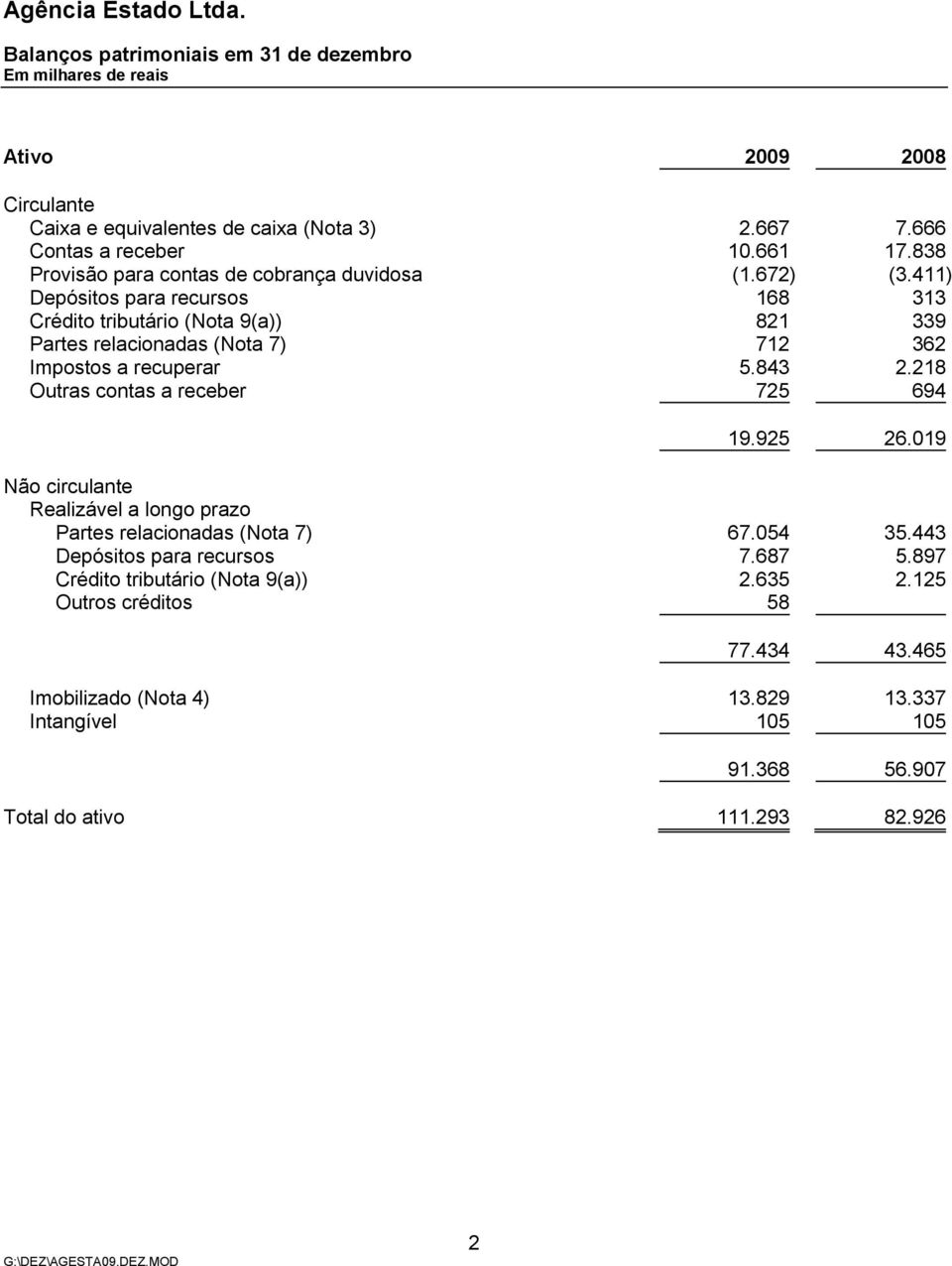 Agência Estado Ltda.

Balanços patrimoniais em 31 de dezembro
Em milhares de reais

| Ativo | 2009 | 2008 |
|---|---|---|
| Circulante | | |
| Caixa e equivalentes de caixa (Nota 3) | 2.667 | 7.666 |
| Contas a receber | 10.661 | 17.838 |
| Provisão para contas de cobrança duvidosa | (1.672) | (3.411) |
| Depósitos para recursos | 168 | 313 |
| Crédito tributário (Nota 9(a)) | 821 | 339 |
| Partes relacionadas (Nota 7) | 712 | 362 |
| Impostos a recuperar | 5.843 | 2.218 |
| Outras contas a receber | 725 | 694 |
| | 19.925 | 26.019 |
| Não circulante | | |
| Realizável a longo prazo | | |
| Partes relacionadas (Nota 7) | 67.054 | 35.443 |
| Depósitos para recursos | 7.687 | 5.897 |
| Crédito tributário (Nota 9(a)) | 2.635 | 2.125 |
| Outros créditos | 58 | |
| | 77.434 | 43.465 |
| Imobilizado (Nota 4) | 13.829 | 13.337 |
| Intangível | 105 | 105 |
| | 91.368 | 56.907 |
| Total do ativo | 111.293 | 82.926 |

2

G:\DEZ\AGESTA09.DEZ.MOD